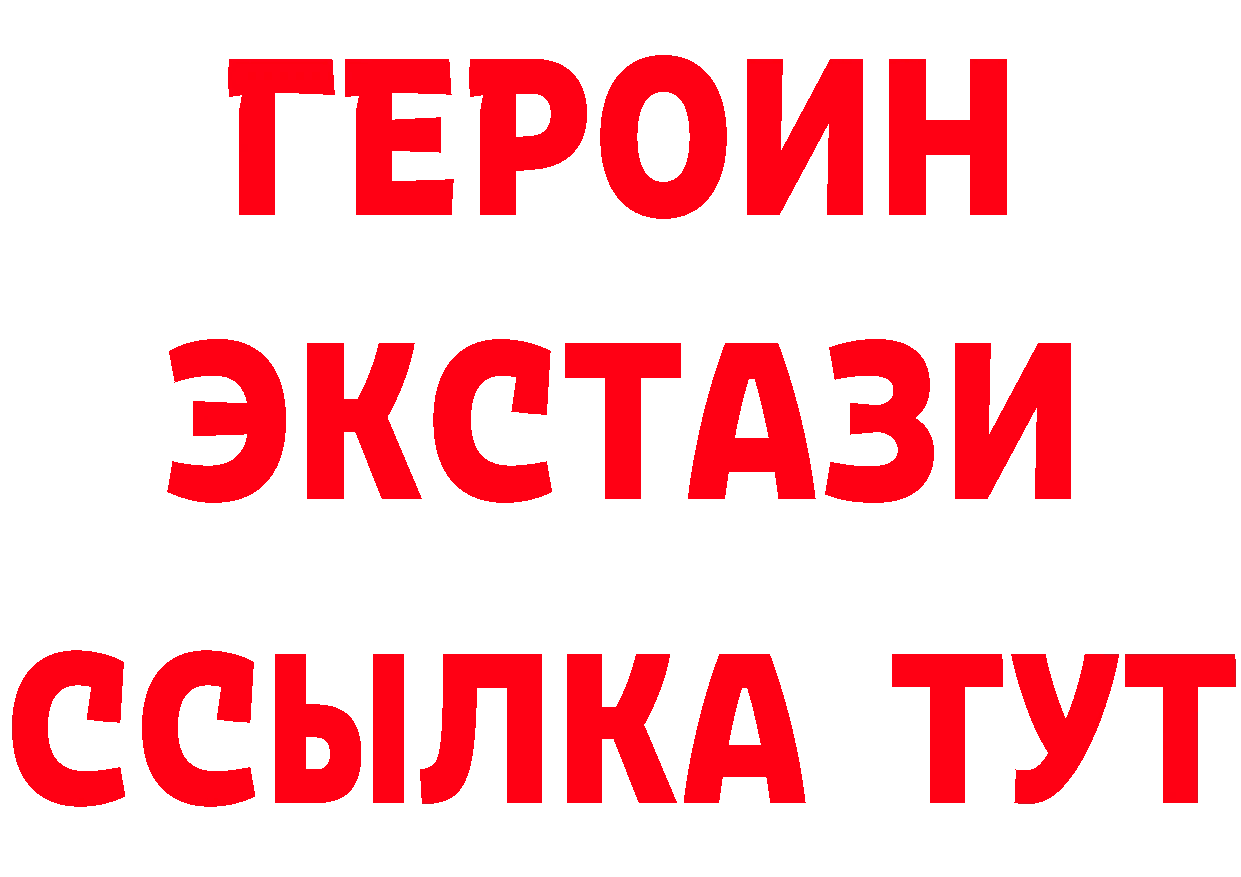 ГЕРОИН ЭКСТАЗИ ССЫЛКА ТУТ